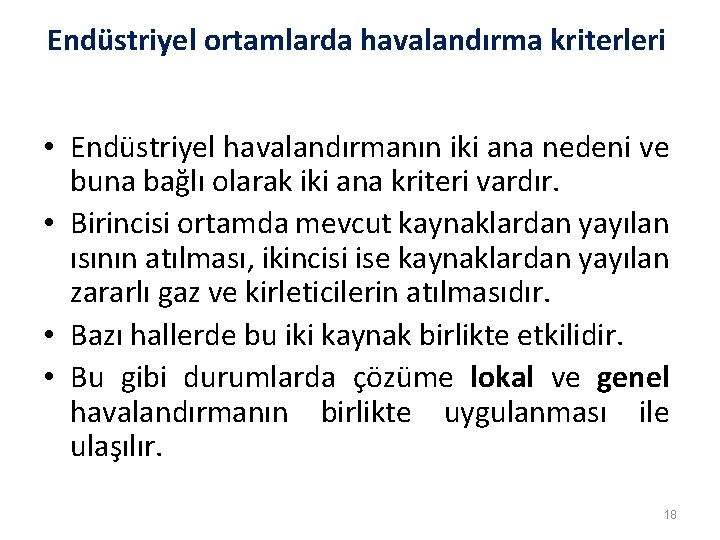 Endüstriyel ortamlarda havalandırma kriterleri

• Endüstriyel havalandırmanın iki ana nedeni ve buna bağlı olarak iki ana kriteri vardır.
• Birincisi ortamda mevcut kaynaklardan yayılan ısının atılması, ikincisi ise kaynaklardan yayılan zararlı gaz ve kirleticilerin atılmasıdır.
• Bazı hallerde bu iki kaynak birlikte etkilidir.
• Bu gibi durumlarda çözüme lokal ve genel havalandırmanın birlikte uygulanması ile ulaşılır.

18